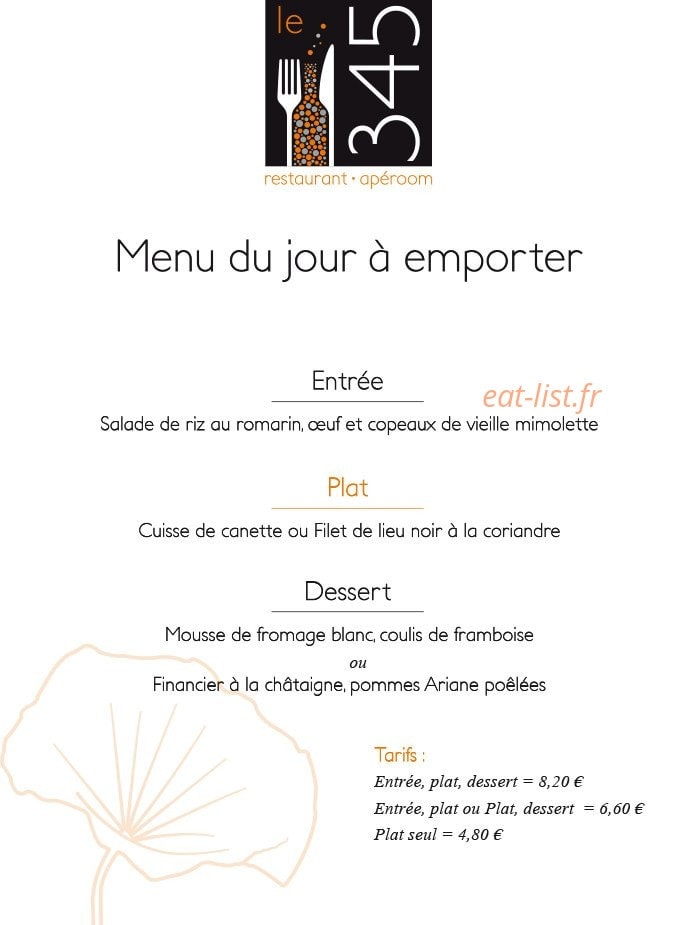 le 345
restaurant · apéroom

Menu du jour à emporter

Entrée

eat-list.fr

Salade de riz au romarin, œuf et copeaux de vieille mimolette

Plat

Cuisse de canette ou Filet de lieu noir à la coriandre

Dessert

Mousse de fromage blanc, coulis de framboise
ou
Financier à la châtaigne, pommes Ariane poêlées

Tarifs :
Entrée, plat, dessert = 8,20 €
Entrée, plat ou Plat, dessert = 6,60 €
Plat seul = 4,80 €